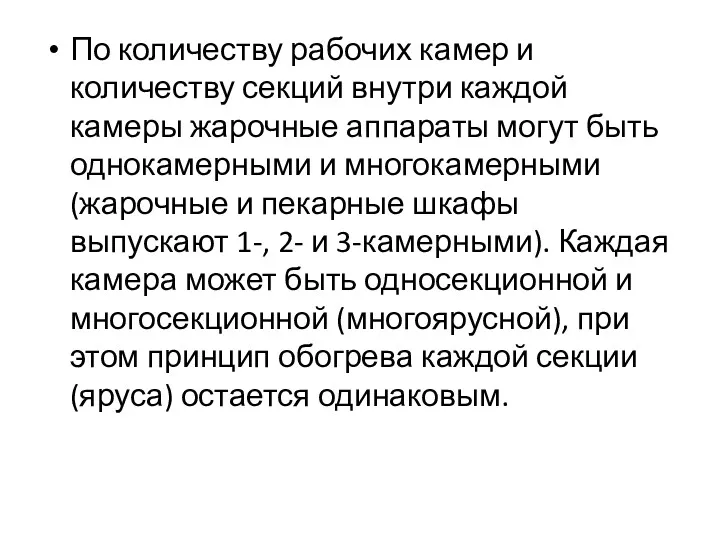 • По количеству рабочих камер и количеству секций внутри каждой камеры жарочные аппараты могут быть однокамерными и многокамерными (жарочные и пекарные шкафы выпускают 1-, 2- и 3-камерными). Каждая камера может быть односекционной и многосекционной (многоярусной), при этом принцип обогрева каждой секции (яруса) остается одинаковым.